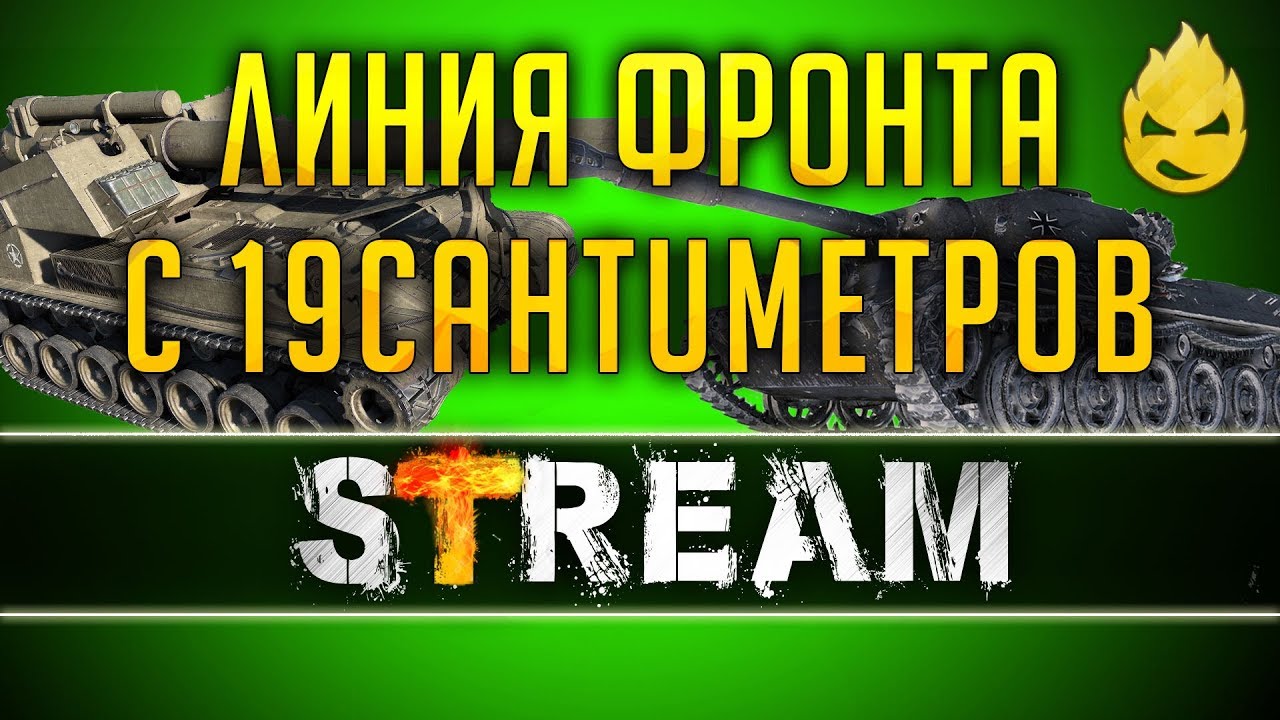 ЛИНИЯ ФРОНТА
С 19САНТИМЕТРОВ

STREAM